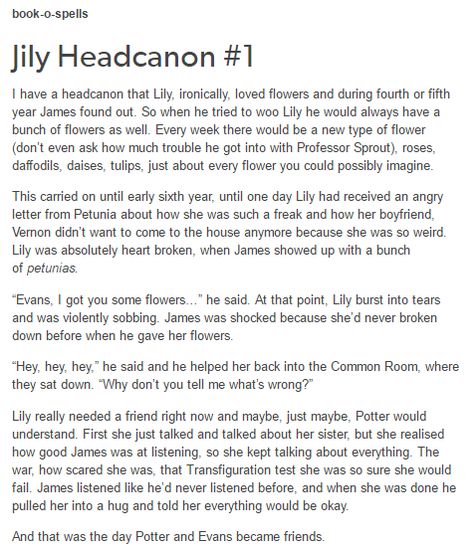 book-o-spells

Jily Headcanon #1

I have a headcanon that Lily, ironically, loved flowers and during fourth or fifth year James found out. So when he tried to woo Lily he would always have a bunch of flowers as well. Every week there would be a new type of flower (don't even ask how much trouble he got into with Professor Sprout), roses, daffodils, daises, tulips, just about every flower you could possibly imagine.

This carried on until early sixth year, until one day Lily had received an angry letter from Petunia about how she was such a freak and how her boyfriend, Vernon didn't want to come to the house anymore because she was so weird. Lily was absolutely heart broken, when James showed up with a bunch of petunias.

"Evans, I got you some flowers…" he said. At that point, Lily burst into tears and was violently sobbing. James was shocked because she'd never broken down before when he gave her flowers.

"Hey, hey, hey," he said and he helped her back into the Common Room, where they sat down. "Why don't you tell me what's wrong?"

Lily really needed a friend right now and maybe, just maybe, Potter would understand. First she just talked and talked about her sister, but she realised how good James was at listening, so she kept talking about everything. The war, how scared she was, that Transfiguration test she was so sure she would fail. James listened like he'd never listened before, and when she was done he pulled her into a hug and told her everything would be okay.

And that was the day Potter and Evans became friends.